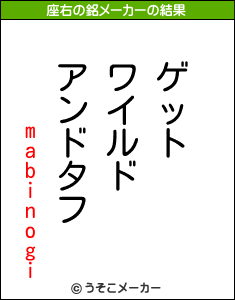 座右の銘メーカーの結果

ゲット
ワイルド
アンドタフ

mabinogi

© うそこメーカー